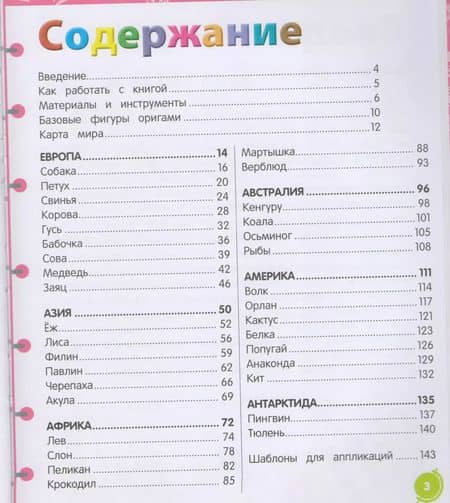 Содержание

Введение 4
Как работать с книгой 5
Материалы и инструменты 6
Базовые фигуры оригами 10
Карта мира 12

ЕВРОПА 14
Собака 16
Петух 20
Свинья 24
Корова 28
Гусь 32
Бабочка 36
Сова 39
Медведь 42
Заяц 46

АЗИЯ 50
Ёж 52
Лиса 56
Филин 59
Павлин 62
Черепаха 66
Акула 69

АФРИКА 72
Лев 74
Слон 78
Пеликан 82
Крокодил 85

Мартышка 88
Верблюд 93

АВСТРАЛИЯ 96
Кенгуру 98
Коала 101
Осьминог 105
Рыбы 108

АМЕРИКА 111
Волк 114
Орлан 117
Кактус 121
Белка 123
Попугай 126
Анаконда 129
Кит 132

АНТАРКТИДА 135
Пингвин 137
Тюлень 140

Шаблоны для аппликаций 143

3